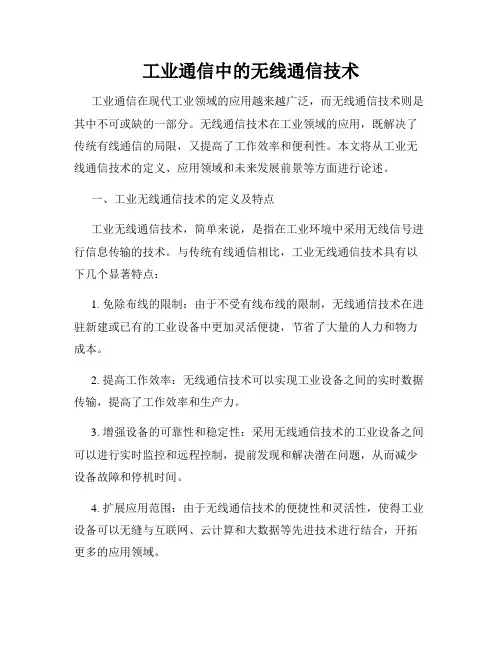 工业通信中的无线通信技术

工业通信在现代工业领域的应用越来越广泛，而无线通信技术则是其中不可或缺的一部分。无线通信技术在工业领域的应用，既解决了传统有线通信的局限，又提高了工作效率和便利性。本文将从工业无线通信技术的定义、应用领域和未来发展前景等方面进行论述。

一、工业无线通信技术的定义及特点

工业无线通信技术，简单来说，是指在工业环境中采用无线信号进行信息传输的技术。与传统有线通信相比，工业无线通信技术具有以下几个显著特点：

1. 免除布线的限制：由于不受有线布线的限制，无线通信技术在进驻新建或已有的工业设备中更加灵活便捷，节省了大量的人力和物力成本。

2. 提高工作效率：无线通信技术可以实现工业设备之间的实时数据传输，提高了工作效率和生产力。

3. 增强设备的可靠性和稳定性：采用无线通信技术的工业设备之间可以进行实时监控和远程控制，提前发现和解决潜在问题，从而减少设备故障和停机时间。

4. 扩展应用范围：由于无线通信技术的便捷性和灵活性，使得工业设备可以无缝与互联网、云计算和大数据等先进技术进行结合，开拓更多的应用领域。